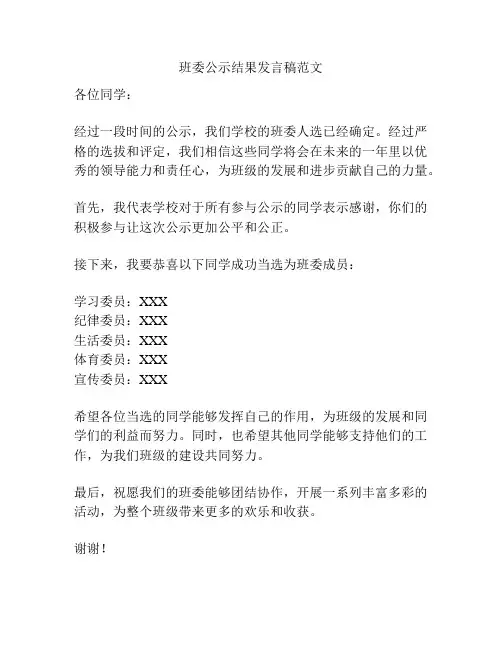 班委公示结果发言稿范文

各位同学：

经过一段时间的公示，我们学校的班委人选已经确定。经过严格的选拔和评定，我们相信这些同学将会在未来的一年里以优秀的领导能力和责任心，为班级的发展和进步贡献自己的力量。

首先，我代表学校对于所有参与公示的同学表示感谢，你们的积极参与让这次公示更加公平和公正。

接下来，我要恭喜以下同学成功当选为班委成员：

学习委员：XXX
纪律委员：XXX
生活委员：XXX
体育委员：XXX
宣传委员：XXX

希望各位当选的同学能够发挥自己的作用，为班级的发展和同学们的利益而努力。同时，也希望其他同学能够支持他们的工作，为我们班级的建设共同努力。

最后，祝愿我们的班委能够团结协作，开展一系列丰富多彩的活动，为整个班级带来更多的欢乐和收获。

谢谢！